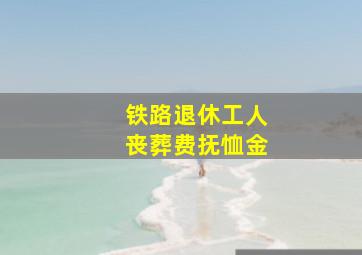 铁路退休工人
丧葬费抚恤金